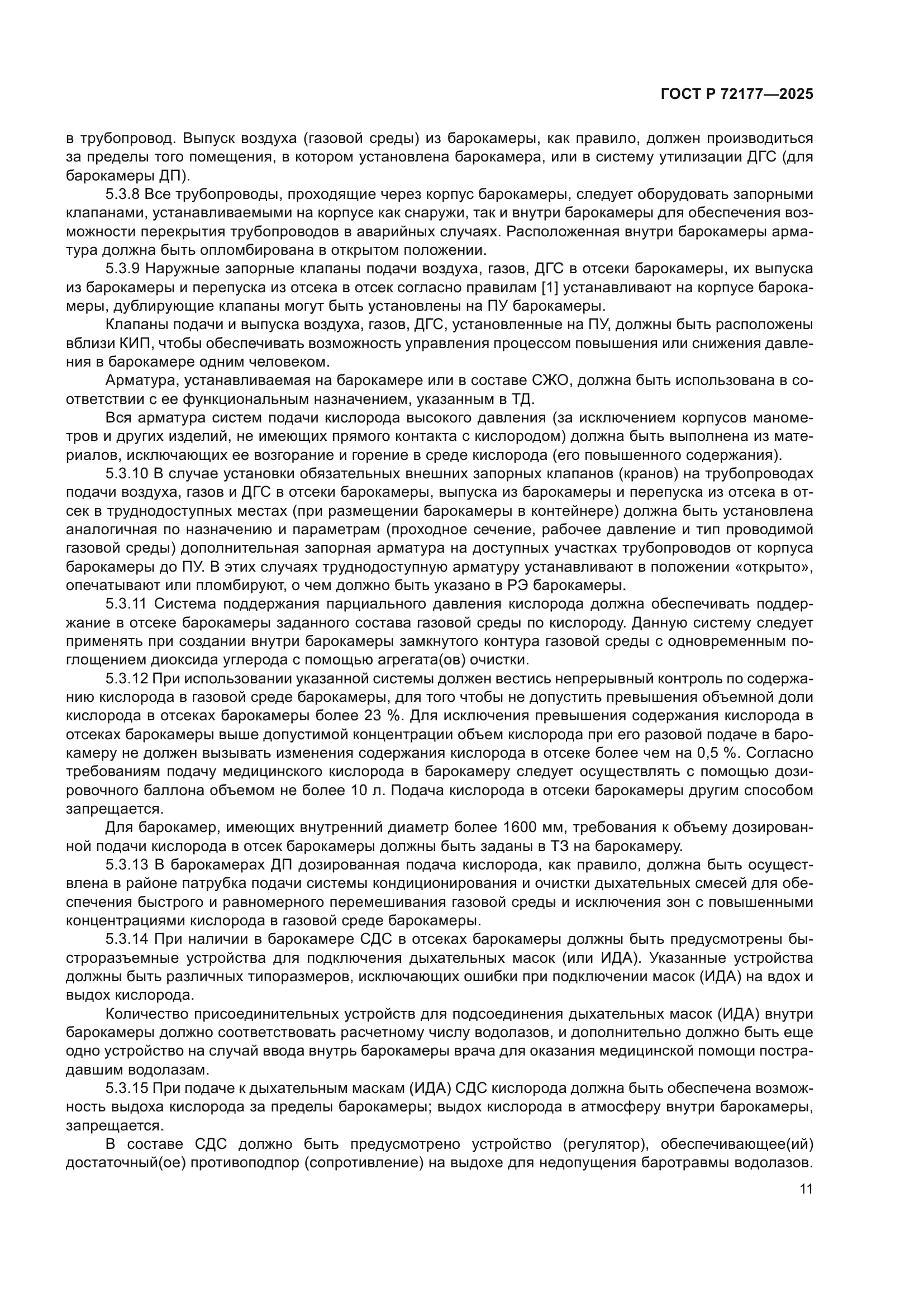 ГОСТ Р 72177—2025

в трубопровод. Выпуск воздуха (газовой среды) из барокамеры, как правило, должен производиться за пределы того помещения, в котором установлена барокамера, или в систему утилизации ДГС (для барокамеры ДП).

5.3.8 Все трубопроводы, проходящие через корпус барокамеры, следует оборудовать запорными клапанами, устанавливаемыми на корпусе как снаружи, так и внутри барокамеры для обеспечения возможности перекрытия трубопроводов в аварийных случаях. Расположенная внутри барокамеры арматура должна быть опломбирована в открытом положении.

5.3.9 Наружные запорные клапаны подачи воздуха, газов, ДГС в отсеки барокамеры, их выпуска из барокамеры и перепуска из отсека в отсек согласно правилам [1] устанавливают на корпусе барокамеры, дублирующие клапаны могут быть установлены на ПУ барокамеры.

Клапаны подачи и выпуска воздуха, газов, ДГС, установленные на ПУ, должны быть расположены вблизи КИП, чтобы обеспечивать возможность управления процессом повышения или снижения давления в барокамере одним человеком.

Арматура, устанавливаемая на барокамере или в составе СЖО, должна быть использована в соответствии с ее функциональным назначением, указанным в ТД.

Вся арматура систем подачи кислорода высокого давления (за исключением корпусов манометров и других изделий, не имеющих прямого контакта с кислородом) должна быть выполнена из материалов, исключающих ее возгорание и горение в среде кислорода (его повышенного содержания).

5.3.10 В случае установки обязательных внешних запорных клапанов (кранов) на трубопроводах подачи воздуха, газов и ДГС в отсеки барокамеры, выпуска из барокамеры и перепуска из отсека в отсек в труднодоступных местах (при размещении барокамеры в контейнере) должна быть установлена аналогичная по назначению и параметрам (проходное сечение, рабочее давление и тип проводимой газовой среды) дополнительная запорная арматура на доступных участках трубопроводов от корпуса барокамеры до ПУ. В этих случаях труднодоступную арматуру устанавливают в положении «открыто», опечатывают или пломбируют, о чем должно быть указано в РЭ барокамеры.

5.3.11 Система поддержания парциального давления кислорода должна обеспечивать поддержание в отсеке барокамеры заданного состава газовой среды по кислороду. Данную систему следует применять при создании внутри барокамеры замкнутого контура газовой среды с одновременным поглощением диоксида углерода с помощью агрегата(ов) очистки.

5.3.12 При использовании указанной системы должен вестись непрерывный контроль по содержанию кислорода в газовой среде барокамеры, для того чтобы не допустить превышения объемной доли кислорода в отсеках барокамеры более 23 %. Для исключения превышения содержания кислорода в отсеках барокамеры выше допустимой концентрации объем кислорода при его разовой подаче в барокамеру не должен вызывать изменения содержания кислорода в отсеке более чем на 0,5 %. Согласно требованиям подачу медицинского кислорода в барокамеру следует осуществлять с помощью дозировочного баллона объемом не более 10 л. Подача кислорода в отсеки барокамеры другим способом запрещается.

Для барокамер, имеющих внутренний диаметр более 1600 мм, требования к объему дозированной подачи кислорода в отсек барокамеры должны быть заданы в ТЗ на барокамеру.

5.3.13 В барокамерах ДП дозированная подача кислорода, как правило, должна быть осуществлена в районе патрубка подачи системы кондиционирования и очистки дыхательных смесей для обеспечения быстрого и равномерного перемешивания газовой среды и исключения зон с повышенными концентрациями кислорода в газовой среде барокамеры.

5.3.14 При наличии в барокамере СДС в отсеках барокамеры должны быть предусмотрены быстроразъемные устройства для подключения дыхательных масок (или ИДА). Указанные устройства должны быть различных типоразмеров, исключающих ошибки при подключении масок (ИДА) на вдох и выдох кислорода.

Количество присоединительных устройств для подсоединения дыхательных масок (ИДА) внутри барокамеры должно соответствовать расчетному числу водолазов, и дополнительно должно быть еще одно устройство на случай ввода внутрь барокамеры врача для оказания медицинской помощи пострадавшим водолазам.

5.3.15 При подаче к дыхательным маскам (ИДА) СДС кислорода должна быть обеспечена возможность выдоха кислорода за пределы барокамеры; выдох кислорода в атмосферу внутри барокамеры, запрещается.

В составе СДС должно быть предусмотрено устройство (регулятор), обеспечивающее(ий) достаточный(ое) противоподпор (сопротивление) на выдохе для недопущения баротравмы водолазов.

11